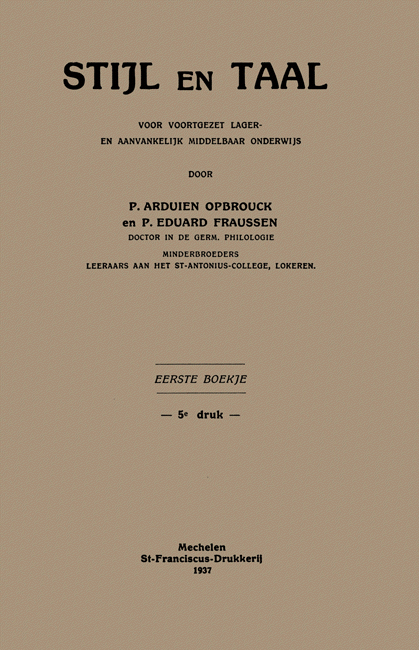 STIJL EN TAAL

VOOR VOORTGEZET LAGER-
EN AANVANKELIJK MIDDELBAAR ONDERWIJS

DOOR

P. ARDUIEN OPBROUCK
en P. EDUARD FRAUSSEN
DOCTOR IN DE GERM. PHILOLOGIE
MINDERBROEDERS
LEERAARS AAN HET ST-ANTONIUS-COLLEGE, LOKEREN.

EERSTE BOEKJE

— 5e druk —

Mechelen
St-Franciscus-Drukkerij
1937